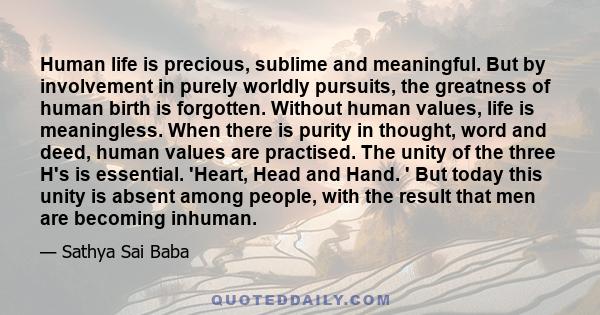 Human life is precious, sublime and meaningful. But by involvement in purely worldly pursuits, the greatness of human birth is forgotten. Without human values, life is meaningless. When there is purity in thought, word and deed, human values are practised. The unity of the three H's is essential. 'Heart, Head and Hand. ' But today this unity is absent among people, with the result that men are becoming inhuman.

— Sathya Sai Baba

QUOTEDDAILY.COM